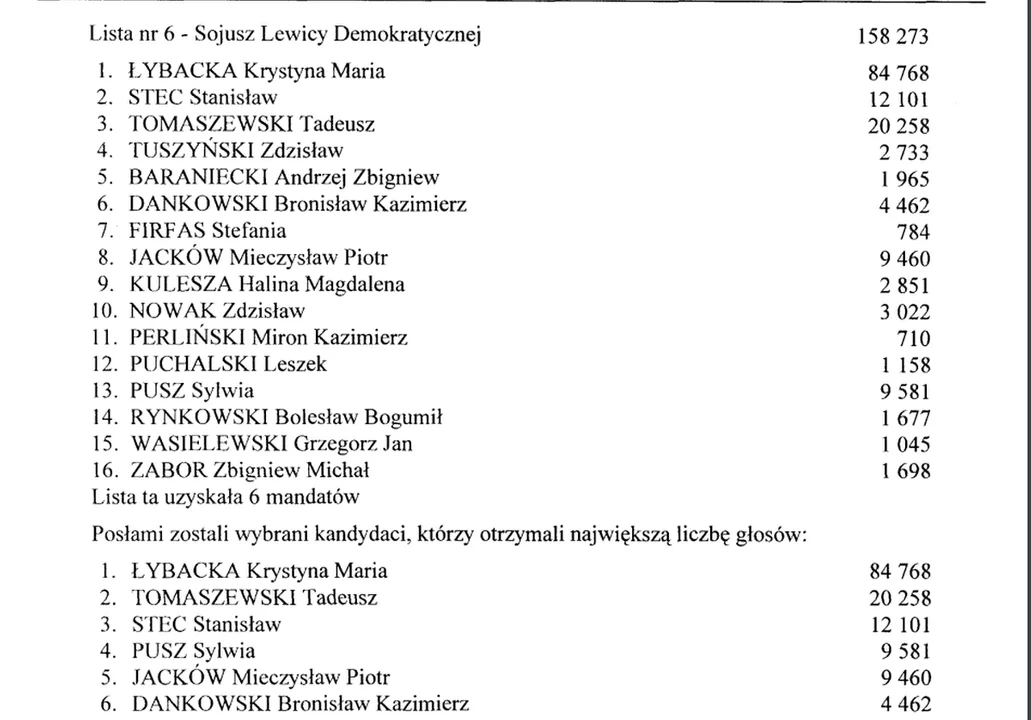 Lista nr 6 - Sojusz Lewicy Demokratycznej 158 273

1. ŁYBACKA Krystyna Maria 84 768
2. STEC Stanisław 12 101
3. TOMASZEWSKI Tadeusz 20 258
4. TUSZYŃSKI Zdzisław 2 733
5. BARANIECKI Andrzej Zbigniew 1 965
6. DANKOWSKI Bronisław Kazimierz 4 462
7. FIRFAS Stefania 784
8. JACKÓW Mieczysław Piotr 9 460
9. KULESZA Halina Magdalena 2 851
10. NOWAK Zdzisław 3 022
11. PERLIŃSKI Miron Kazimierz 710
12. PUCHALSKI Leszek 1 158
13. PUSZ Sylwia 9 581
14. RYNKOWSKI Bolesław Bogumił 1 677
15. WASIELEWSKI Grzegorz Jan 1 045
16. ZABOR Zbigniew Michał 1 698
Lista ta uzyskała 6 mandatów

Posłami zostali wybrani kandydaci, którzy otrzymali największą liczbę głosów:

1. ŁYBACKA Krystyna Maria 84 768
2. TOMASZEWSKI Tadeusz 20 258
3. STEC Stanisław 12 101
4. PUSZ Sylwia 9 581
5. JACKÓW Mieczysław Piotr 9 460
6. DANKOWSKI Bronisław Kazimierz 4 462